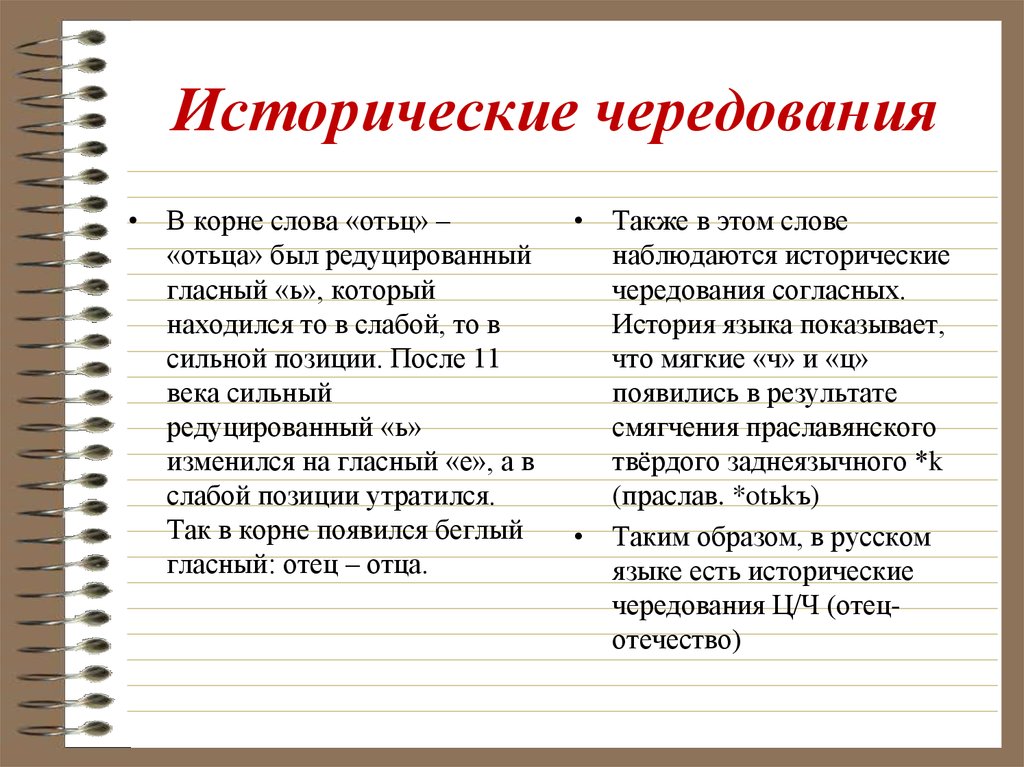 Исторические чередования

• В корне слова «отьц» – «отьца» был редуцированный гласный «ь», который находился то в слабой, то в сильной позиции. После 11 века сильный редуцированный «ь» изменился на гласный «е», а в слабой позиции утратился. Так в корне появился беглый гласный: отец – отца.

• Также в этом слове наблюдаются исторические чередования согласных. История языка показывает, что мягкие «ч» и «ц» появились в результате смягчения праславянского твёрдого заднеязычного *k (праслав. *otьkъ)

• Таким образом, в русском языке есть исторические чередования Ц/Ч (отец-отечество)